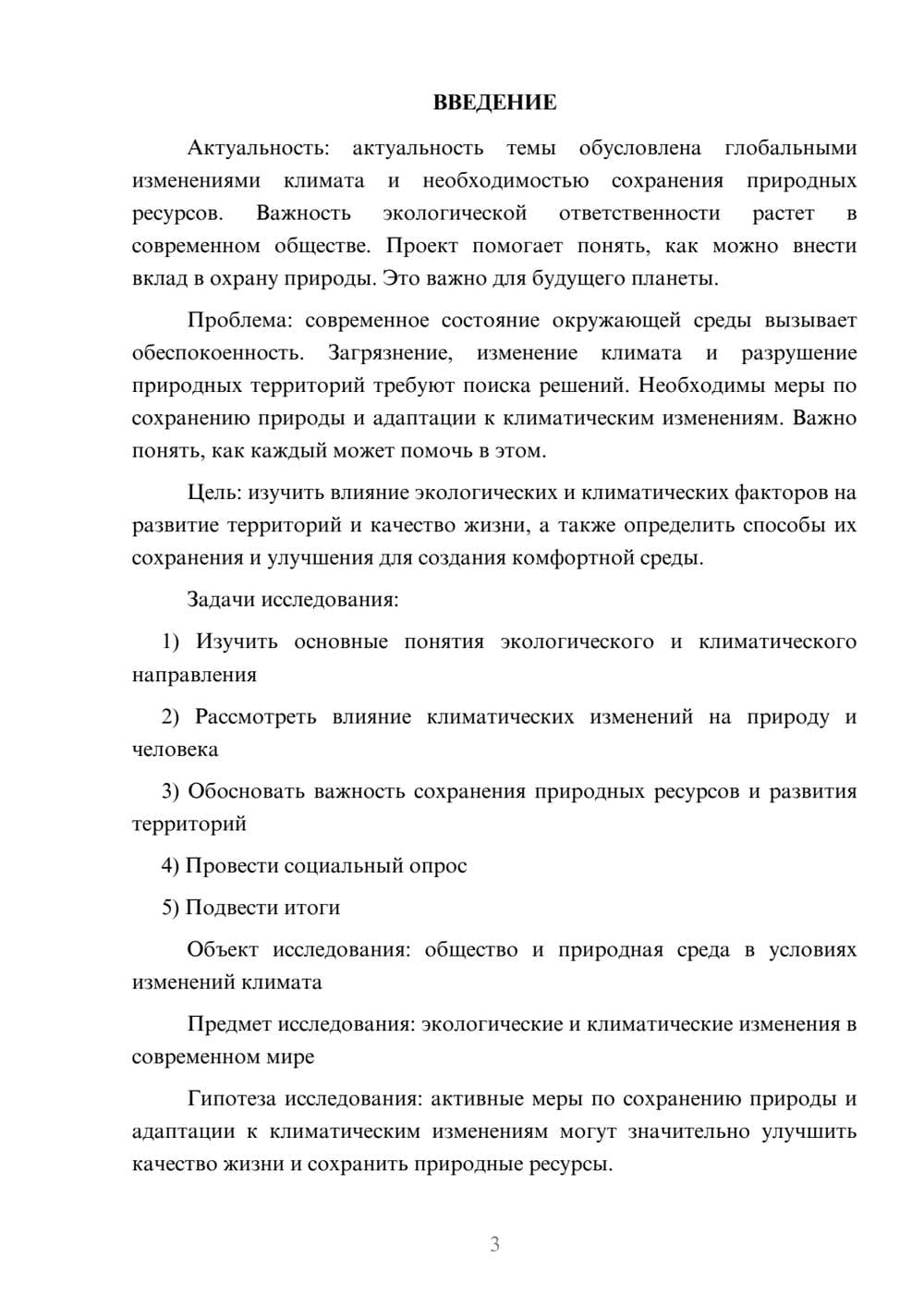 ВВЕДЕНИЕ

Актуальность: актуальность темы обусловлена глобальными изменениями климата и необходимостью сохранения природных ресурсов. Важность экологической ответственности растет в современном обществе. Проект помогает понять, как можно внести вклад в охрану природы. Это важно для будущего планеты.

Проблема: современное состояние окружающей среды вызывает обеспокоенность. Загрязнение, изменение климата и разрушение природных территорий требуют поиска решений. Необходимы меры по сохранению природы и адаптации к климатическим изменениям. Важно понять, как каждый может помочь в этом.

Цель: изучить влияние экологических и климатических факторов на развитие территорий и качество жизни, а также определить способы их сохранения и улучшения для создания комфортной среды.

Задачи исследования:

1) Изучить основные понятия экологического и климатического направления

2) Рассмотреть влияние климатических изменений на природу и человека

3) Обосновать важность сохранения природных ресурсов и развития территорий

4) Провести социальный опрос

5) Подвести итоги

Объект исследования: общество и природная среда в условиях изменений климата

Предмет исследования: экологические и климатические изменения в современном мире

Гипотеза исследования: активные меры по сохранению природы и адаптации к климатическим изменениям могут значительно улучшить качество жизни и сохранить природные ресурсы.

3